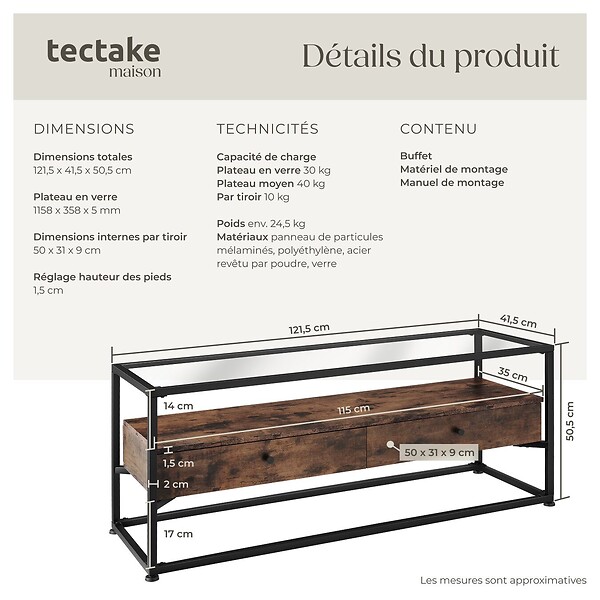 tectake
maison

Détails du produit

DIMENSIONS

Dimensions totales
121,5 x 41,5 x 50,5 cm

Plateau en verre
1158 x 358 x 5 mm

Dimensions internes par tiroir
50 x 31 x 9 cm

Réglage hauteur des pieds
1,5 cm

TECHNICITÉS

Capacité de charge
Plateau en verre 30 kg
Plateau moyen 40 kg
Par tiroir 10 kg

Poids env. 24,5 kg
Matériaux panneau de particules mélaminés, polyéthylène, acier revêtu par poudre, verre

CONTENU

Buffet
Matériel de montage
Manuel de montage

121,5 cm
41,5 cm
35 cm
14 cm
115 cm
50,5 cm
1,5 cm
50 x 31 x 9 cm
2 cm
17 cm

Les mesures sont approximatives